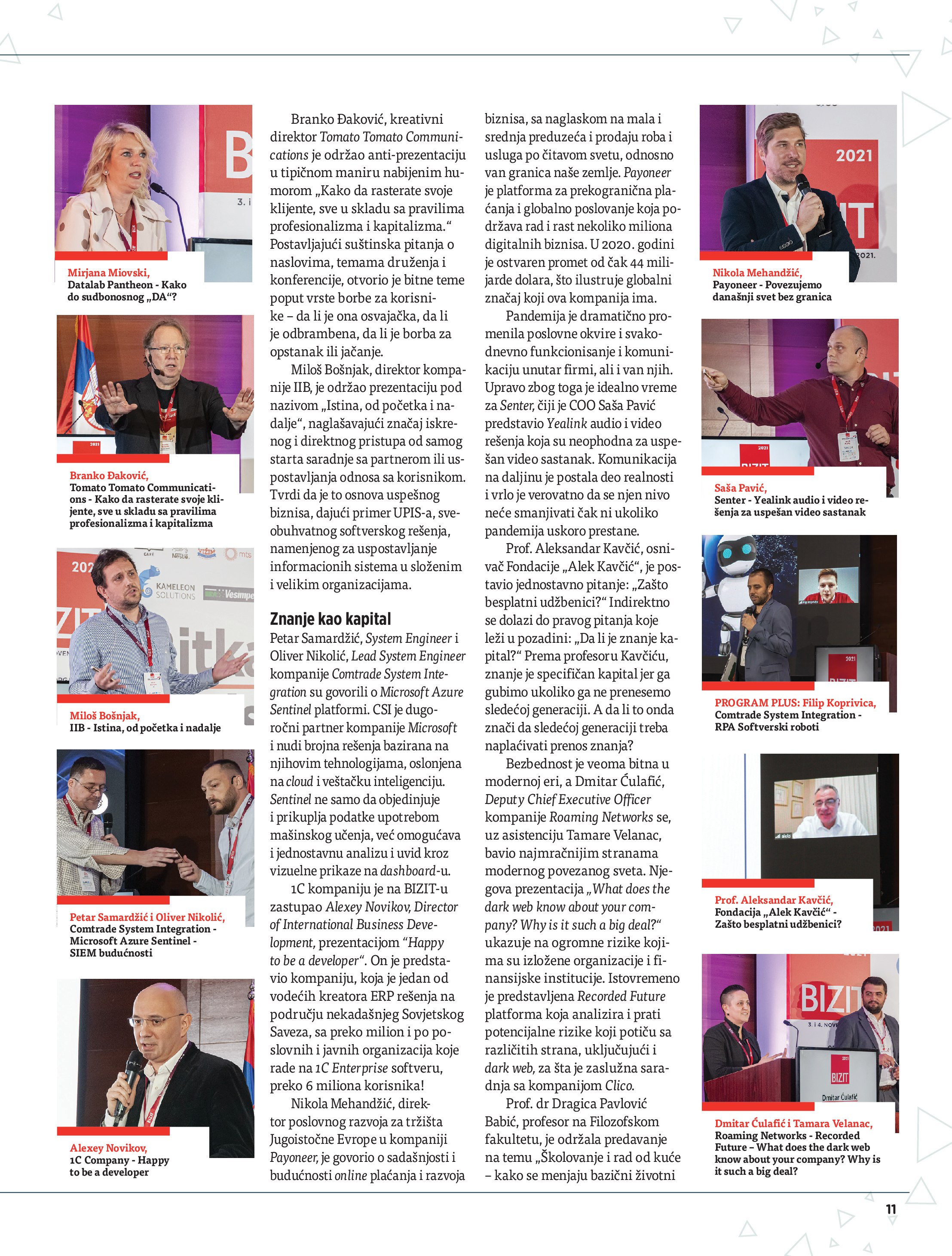 Mirjana Miovski,
Datalab Pantheon - Kako do sudbonosnog „DA“?

Branko Đaković,
Tomato Tomato Communications - Kako da rasterate svoje klijente, sve u skladu sa pravilima profesionalizma i kapitalizma

Miloš Bošnjak,
IIB - Istina, od početka i nadalje

Petar Samardžić i Oliver Nikolić,
Comtrade System Integration - Microsoft Azure Sentinel - SIEM budućnosti

Alexey Novikov,
1C Company - Happy to be a developer

Branko Đaković, kreativni direktor Tomato Tomato Communications je održao anti-prezentaciju u tipičnom maniru nabijenim humorom „Kako da rasterate svoje klijente, sve u skladu sa pravilima profesionalizma i kapitalizma.“ Postavljajući suštinska pitanja o naslovima, temama druženja i konferencije, otvorio je bitne teme poput vrste borbe za korisnike – da li je ona osvajačka, da li je odbrambena, da li je borba za opstanak ili jačanje.

Miloš Bošnjak, direktor kompanije IIB, je održao prezentaciju pod nazivom „Istina, od početka i nadalje“, naglašavajući značaj iskrenog i direktnog pristupa od samog starta saradnje sa partnerom ili uspostavljanja odnosa sa korisnikom. Tvrdi da je to osnova uspešnog biznisa, dajući primer UPIS-a, sveobuhvatnog softverskog rešenja, namenjenog za uspostavljanje informacionih sistema u složenim i velikim organizacijama.

Znanje kao kapital
Petar Samardžić, System Engineer i Oliver Nikolić, Lead System Engineer kompanije Comtrade System Integration su govorili o Microsoft Azure Sentinel platformi. CSI je dugoročni partner kompanije Microsoft i nudi brojna rešenja bazirana na njihovim tehnologijama, oslonjena na cloud i veštačku inteligenciju. Sentinel ne samo da objedinjuje i prikuplja podatke upotrebom mašinskog učenja, već omogućava i jednostavnu analizu i uvid kroz vizuelne prikaze na dashboard-u.

1C kompaniju je na BIZIT-u zastupao Alexey Novikov, Director of International Business Development, prezentacijom “Happy to be a developer“. On je predstavio kompaniju, koja je jedan od vodećih kreatora ERP rešenja na području nekadašnjeg Sovjetskog Saveza, sa preko milion i po poslovnih i javnih organizacija koje rade na 1C Enterprise softveru, preko 6 miliona korisnika!

Nikola Mehandžić, direktor poslovnog razvoja za tržišta Jugoistočne Evrope u kompaniji Payoneer, je govorio o sadašnjosti i budućnosti online plaćanja i razvoja biznisa, sa naglaskom na mala i srednja preduzeća i prodaju roba i usluga po čitavom svetu, odnosno van granica naše zemlje. Payoneer je platforma za prekogranična plaćanja i globalno poslovanje koja podržava rad i rast nekoliko miliona digitalnih biznisa. U 2020. godini je ostvaren promet od čak 44 milijarde dolara, što ilustruje globalni značaj koji ova kompanija ima.

Pandemija je dramatično promenila poslovne okvire i svakodnevno funkcionisanje i komunikaciju unutar firmi, ali i van njih. Upravo zbog toga je idealno vreme za Senter, čiji je COO Saša Pavić predstavio Yealink audio i video rešenja koja su neophodna za uspešan video sastanak. Komunikacija na daljinu je postala deo realnosti i vrlo je verovatno da se njen nivo neće smanjivati čak ni ukoliko pandemija uskoro prestane.

Prof. Aleksandar Kavčić, osnivač Fondacije „Alek Kavčić“, je postavio jednostavno pitanje: „Zašto besplatni udžbenici?“ Indirektno se dolazi do pravog pitanja koje leži u pozadini: „Da li je znanje kapital?“ Prema profesoru Kavčiću, znanje je specifičan kapital jer ga gubimo ukoliko ga ne prenesemo sledećoj generaciji. A da li to onda znači da sledećoj generaciji treba naplaćivati prenos znanja?

Bezbednost je veoma bitna u modernoj eri, a Dmitar Ćulafić, Deputy Chief Executive Officer kompanije Roaming Networks se, uz asistenciju Tamare Velanac, bavio najmračnijim stranama modernog povezanog sveta. Njegova prezentacija „What does the dark web know about your company? Why is it such a big deal?“ ukazuje na ogromne rizike kojima su izložene organizacije i finansijske institucije. Istovremeno je predstavljena Recorded Future platforma koja analizira i prati potencijalne rizike koji potiču sa različitih strana, uključujući i dark web, za šta je zaslužna saradnja sa kompanijom Clico.

Prof. dr Dragica Pavlović Babić, profesor na Filozofskom fakultetu, je održala predavanje na temu „Školovanje i rad od kuće – kako se menjaju bazični životni

Nikola Mehandžić,
Payoneer - Povezujemo današnji svet bez granica

Saša Pavić,
Senter - Yealink audio i video rešenja za uspešan video sastanak

PROGRAM PLUS: Filip Koprivica,
Comtrade System Integration - RPA Softverski roboti

Prof. Aleksandar Kavčić,
Fondacija „Alek Kavčić“ - Zašto besplatni udžbenici?

Dmitar Ćulafić i Tamara Velanac,
Roaming Networks - Recorded Future – What does the dark web know about your company? Why is it such a big deal?

11